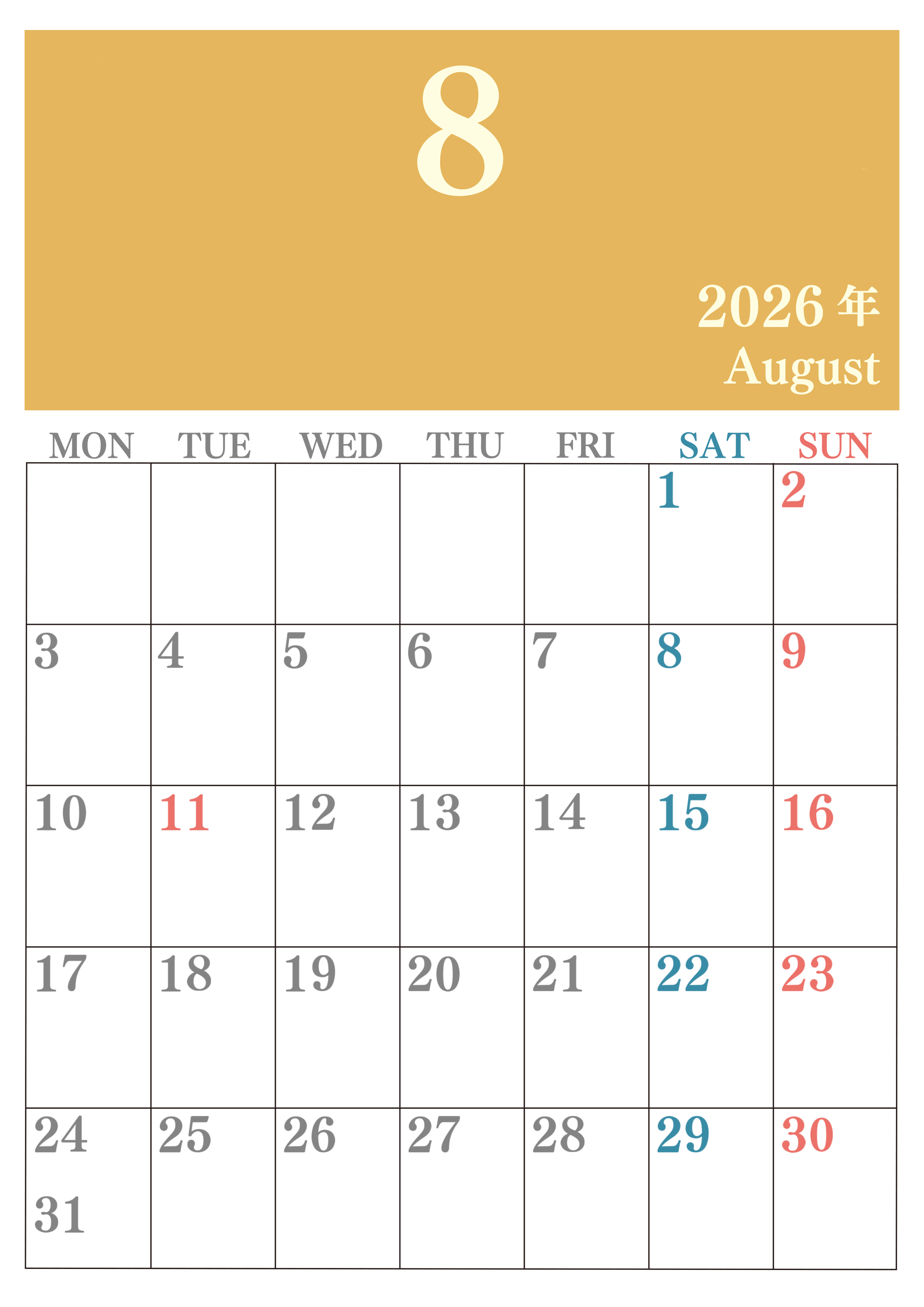 8

2026年
August

| MON | TUE | WED | THU | FRI | SAT | SUN |
|---|---|---|---|---|---|---|
| | | | | | 1 | 2 |
| 3 | 4 | 5 | 6 | 7 | 8 | 9 |
| 10 | 11 | 12 | 13 | 14 | 15 | 16 |
| 17 | 18 | 19 | 20 | 21 | 22 | 23 |
| 24 31 | 25 | 26 | 27 | 28 | 29 | 30 |